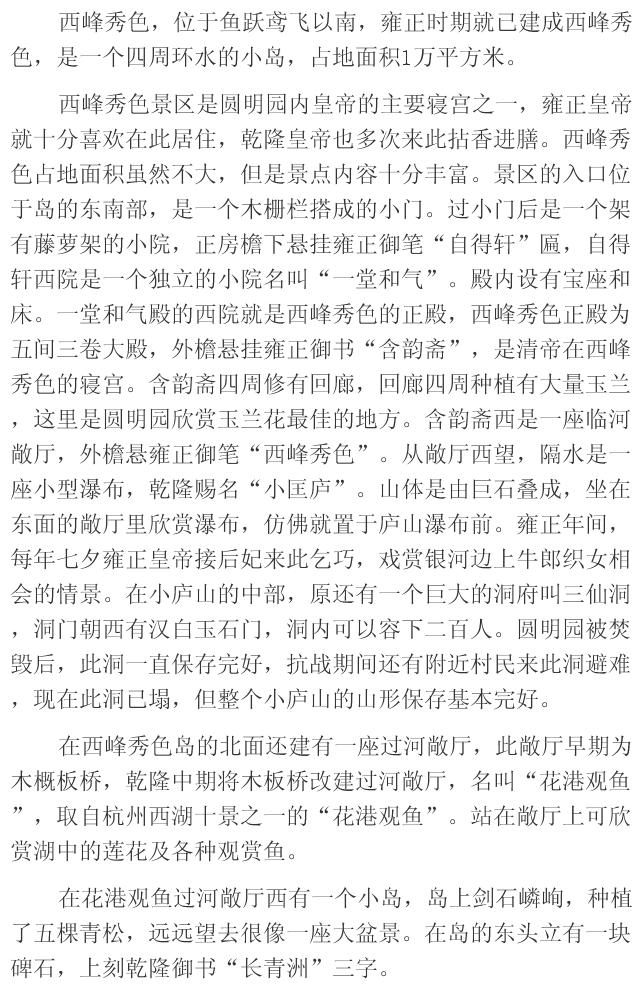 西峰秀色，位于鱼跃鸢飞以南，雍正时期就已建成西峰秀色，是一个四周环水的小岛，占地面积1万平方米。

西峰秀色景区是圆明园内皇帝的主要寝宫之一，雍正皇帝就十分喜欢在此居住，乾隆皇帝也多次来此拈香进膳。西峰秀色占地面积虽然不大，但是景点内容十分丰富。景区的入口位于岛的东南部，是一个木栅栏搭成的小门。过小门后是一个架有藤萝架的小院，正房檐下悬挂雍正御笔“自得轩”匾，自得轩西院是一个独立的小院名叫“一堂和气”。殿内设有宝座和床。一堂和气殿的西院就是西峰秀色的正殿，西峰秀色正殿为五间三卷大殿，外檐悬挂雍正御书“含韵斋”，是清帝在西峰秀色的寝宫。含韵斋四周修有回廊，回廊四周种植有大量玉兰，这里是圆明园欣赏玉兰花最佳的地方。含韵斋西是一座临河敞厅，外檐悬雍正御笔“西峰秀色”。从敞厅西望，隔水是一座小型瀑布，乾隆赐名“小匡庐”。山体是由巨石叠成，坐在东面的敞厅里欣赏瀑布，仿佛就置于庐山瀑布前。雍正年间，每年七夕雍正皇帝接后妃来此乞巧，戏赏银河边上牛郎织女相会的情景。在小庐山的中部，原还有一个巨大的洞府叫三仙洞，洞门朝西有汉白玉石门，洞内可以容下二百人。圆明园被焚毁后，此洞一直保存完好，抗战期间还有附近村民来此洞避难，现在此洞已塌，但整个小庐山的山形保存基本完好。

在西峰秀色岛的北面还建有一座过河敞厅，此敞厅早期为木概板桥，乾隆中期将木板桥改建过河敞厅，名叫“花港观鱼”，取自杭州西湖十景之一的“花港观鱼”。站在敞厅上可欣赏湖中的莲花及各种观赏鱼。

在花港观鱼过河敞厅西有一个小岛，岛上剑石嶙峋，种植了五棵青松，远远望去很像一座大盆景。在岛的东头立有一块碑石，上刻乾隆御书“长青洲”三字。